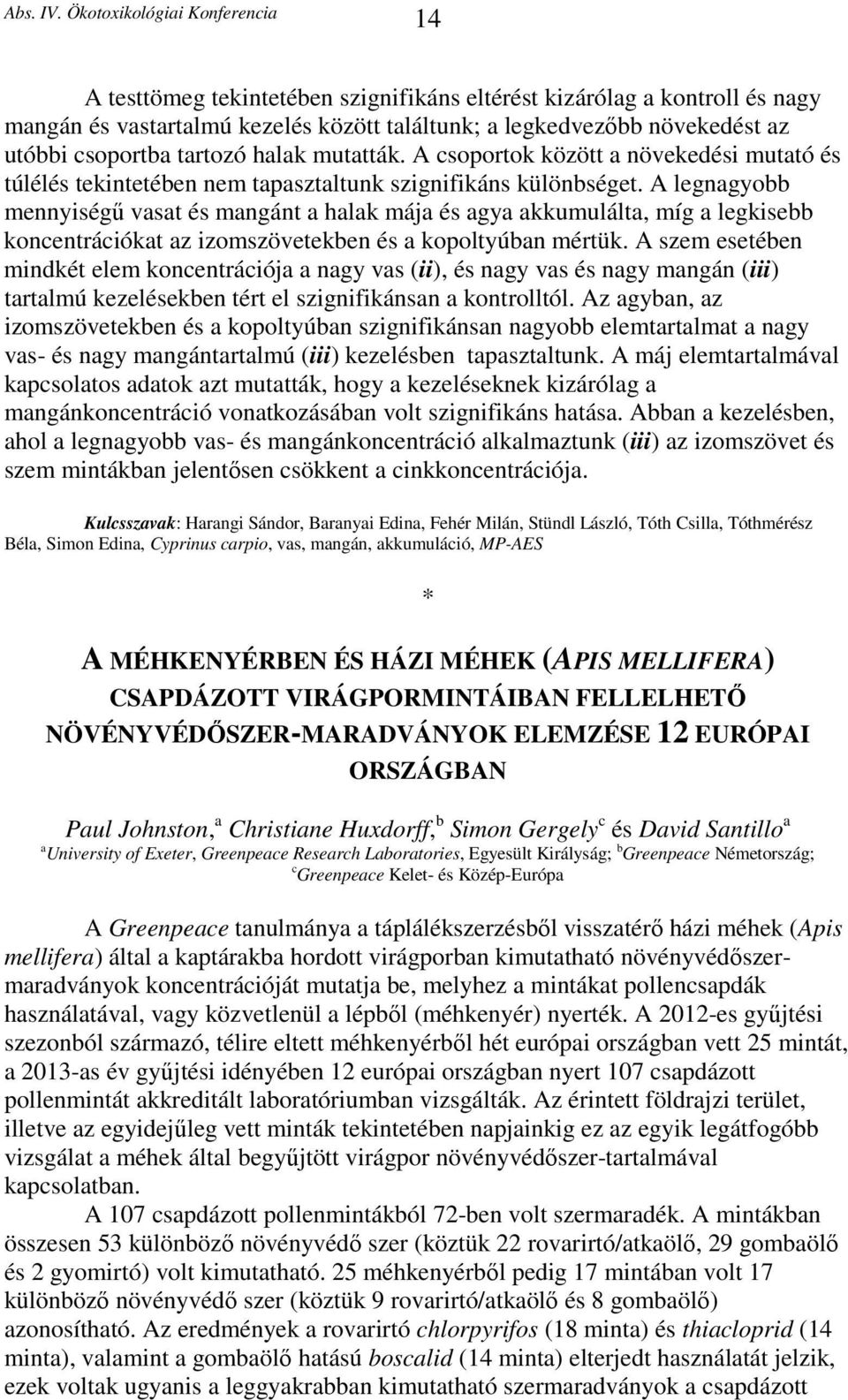 Abs. IV. Ökotoxikológiai Konferencia 14

A testtömeg tekintetében szignifikáns eltérést kizárólag a kontroll és nagy mangán és vastartalmú kezelés között találtunk; a legkedvezőbb növekedést az utóbbi csoportba tartozó halak mutatták. A csoportok között a növekedési mutató és túlélés tekintetében nem tapasztaltunk szignifikáns különbséget. A legnagyobb mennyiségű vasat és mangánt a halak mája és agya akkumulálta, míg a legkisebb koncentrációkat az izomszövetekben és a kopoltyúban mértük. A szem esetében mindkét elem koncentrációja a nagy vas (ii), és nagy vas és nagy mangán (iii) tartalmú kezelésekben tért el szignifikánsan a kontrolltól. Az agyban, az izomszövetekben és a kopoltyúban szignifikánsan nagyobb elemtartalmat a nagy vas- és nagy mangántartalmú (iii) kezelésben tapasztaltunk. A máj elemtartalmával kapcsolatos adatok azt mutatták, hogy a kezeléseknek kizárólag a mangánkoncentráció vonatkozásában volt szignifikáns hatása. Abban a kezelésben, ahol a legnagyobb vas- és mangánkoncentráció alkalmaztunk (iii) az izomszövet és szem mintákban jelentősen csökkent a cinkkoncentrációja.

Kulcsszavak: Harangi Sándor, Baranyai Edina, Fehér Milán, Stündl László, Tóth Csilla, Tóthmérész Béla, Simon Edina, Cyprinus carpio, vas, mangán, akkumuláció, MP-AES

*

A MÉHKENYÉRBEN ÉS HÁZI MÉHEK (APIS MELLIFERA) CSAPDÁZOTT VIRÁGPORMINTÁIBAN FELLELHETŐ NÖVÉNYVÉDŐSZER-MARADVÁNYOK ELEMZÉSE 12 EURÓPAI ORSZÁGBAN

Paul Johnston,$^a$ Christiane Huxdorff,$^b$ Simon Gergely$^c$ és David Santillo$^a$
$^a$University of Exeter, Greenpeace Research Laboratories, Egyesült Királyság; $^b$Greenpeace Németország; $^c$Greenpeace Kelet- és Közép-Európa

A Greenpeace tanulmánya a táplálékszerzésből visszatérő házi méhek (Apis mellifera) által a kaptárakba hordott virágporban kimutatható növényvédőszer-maradványok koncentrációját mutatja be, melyhez a mintákat pollencsapdák használatával, vagy közvetlenül a lépből (méhkenyér) nyerték. A 2012-es gyűjtési szezonból származó, télire eltett méhkenyérből hét európai országban vett 25 mintát, a 2013-as év gyűjtési idényében 12 európai országban nyert 107 csapdázott pollenmintát akkreditált laboratóriumban vizsgálták. Az érintett földrajzi terület, illetve az egyidejűleg vett minták tekintetében napjainkig ez az egyik legátfogóbb vizsgálat a méhek által begyűjtött virágpor növényvédőszer-tartalmával kapcsolatban.

A 107 csapdázott pollenmintákból 72-ben volt szermaradék. A mintákban összesen 53 különböző növényvédő szer (köztük 22 rovarirtó/atkaölő, 29 gombaölő és 2 gyomirtó) volt kimutatható. 25 méhkenyérből pedig 17 mintában volt 17 különböző növényvédő szer (köztük 9 rovarirtó/atkaölő és 8 gombaölő) azonosítható. Az eredmények a rovarirtó chlorpyrifos (18 minta) és thiacloprid (14 minta), valamint a gombaölő hatású boscalid (14 minta) elterjedt használatát jelzik, ezek voltak ugyanis a leggyakrabban kimutatható szermaradványok a csapdázott